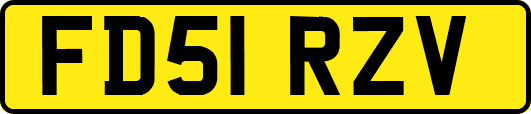 FD51 RZV